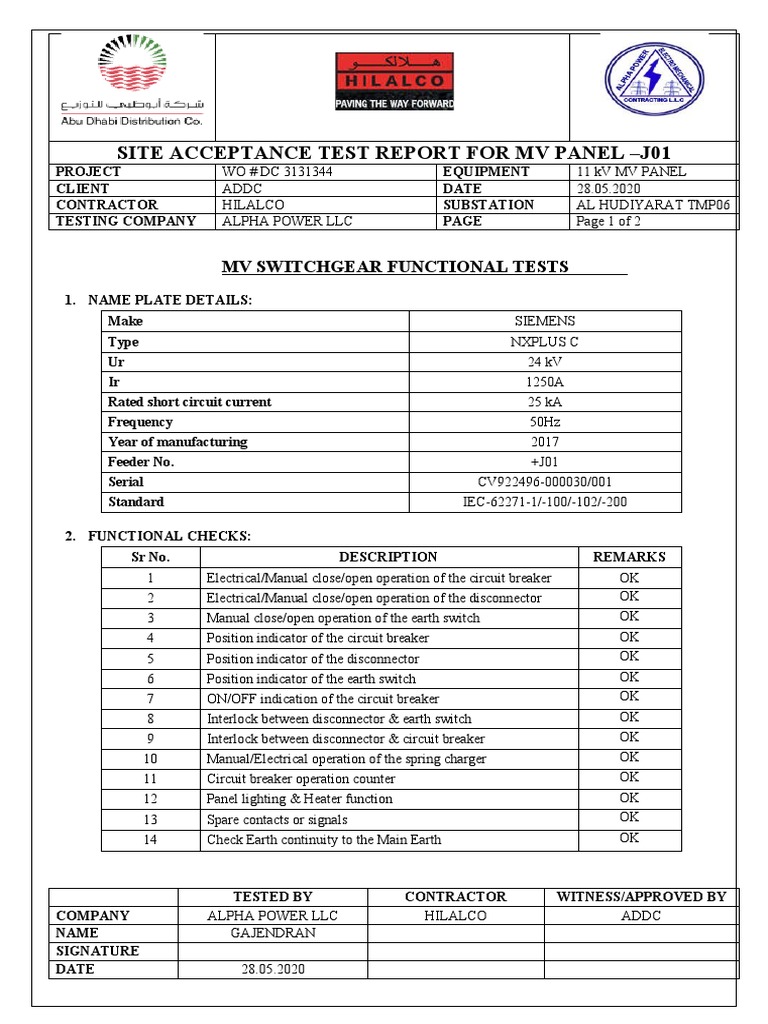 شركة أبوظبي للتوزيع
Abu Dhabi Distribution Co.

هلالكو
HILALCO
PAVING THE WAY FORWARD

ALPHA POWER ELECTROMECHANICAL CONTRACTING L.L.C

SITE ACCEPTANCE TEST REPORT FOR MV PANEL –J01

| PROJECT | WO #DC 3131344 | EQUIPMENT | 11 kV MV PANEL |
|---|---|---|---|
| CLIENT | ADDC | DATE | 28.05.2020 |
| CONTRACTOR | HILALCO | SUBSTATION | AL HUDIYARAT TMP06 |
| TESTING COMPANY | ALPHA POWER LLC | PAGE | Page 1 of 2 |

MV SWITCHGEAR FUNCTIONAL TESTS

1. NAME PLATE DETAILS:

| Make | SIEMENS |
|---|---|
| Type | NXPLUS C |
| Ur | 24 kV |
| Ir | 1250A |
| Rated short circuit current | 25 kA |
| Frequency | 50Hz |
| Year of manufacturing | 2017 |
| Feeder No. | +J01 |
| Serial | CV922496-000030/001 |
| Standard | IEC-62271-1/-100/-102/-200 |

2. FUNCTIONAL CHECKS:

| Sr No. | DESCRIPTION | REMARKS |
|---|---|---|
| 1 | Electrical/Manual close/open operation of the circuit breaker | OK |
| 2 | Electrical/Manual close/open operation of the disconnector | OK |
| 3 | Manual close/open operation of the earth switch | OK |
| 4 | Position indicator of the circuit breaker | OK |
| 5 | Position indicator of the disconnector | OK |
| 6 | Position indicator of the earth switch | OK |
| 7 | ON/OFF indication of the circuit breaker | OK |
| 8 | Interlock between disconnector & earth switch | OK |
| 9 | Interlock between disconnector & circuit breaker | OK |
| 10 | Manual/Electrical operation of the spring charger | OK |
| 11 | Circuit breaker operation counter | OK |
| 12 | Panel lighting & Heater function | OK |
| 13 | Spare contacts or signals | OK |
| 14 | Check Earth continuity to the Main Earth | OK |

| | TESTED BY | CONTRACTOR | WITNESS/APPROVED BY |
|---|---|---|---|
| COMPANY | ALPHA POWER LLC | HILALCO | ADDC |
| NAME | GAJENDRAN | | |
| SIGNATURE | | | |
| DATE | 28.05.2020 | | |